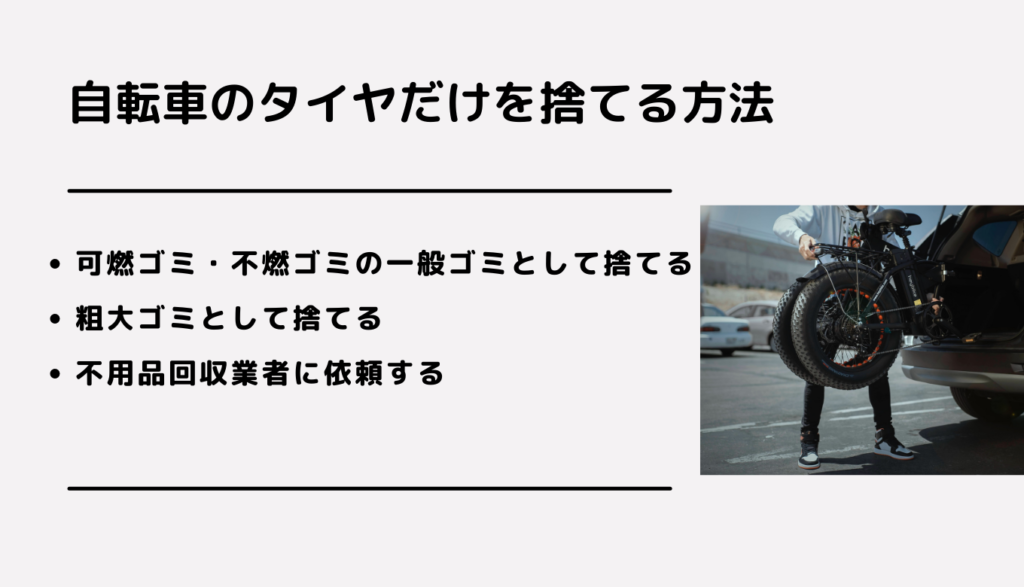 自転車のタイヤだけを捨てる方法

• 可燃ゴミ・不燃ゴミの一般ゴミとして捨てる
• 粗大ゴミとして捨てる
• 不用品回収業者に依頼する